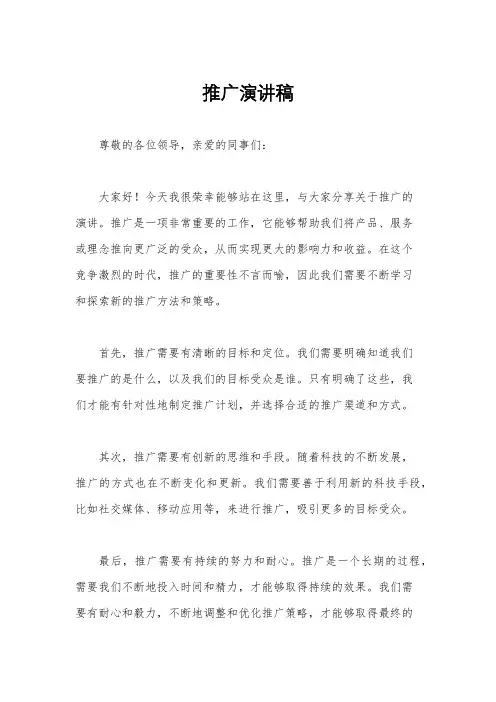 推广演讲稿

尊敬的各位领导，亲爱的同事们：

大家好！今天我很荣幸能够站在这里，与大家分享关于推广的演讲。推广是一项非常重要的工作，它能够帮助我们将产品、服务或理念推向更广泛的受众，从而实现更大的影响力和收益。在这个竞争激烈的时代，推广的重要性不言而喻，因此我们需要不断学习和探索新的推广方法和策略。

首先，推广需要有清晰的目标和定位。我们需要明确知道我们要推广的是什么，以及我们的目标受众是谁。只有明确了这些，我们才能有针对性地制定推广计划，并选择合适的推广渠道和方式。

其次，推广需要有创新的思维和手段。随着科技的不断发展，推广的方式也在不断变化和更新。我们需要善于利用新的科技手段，比如社交媒体、移动应用等，来进行推广，吸引更多的目标受众。

最后，推广需要有持续的努力和耐心。推广是一个长期的过程，需要我们不断地投入时间和精力，才能够取得持续的效果。我们需要有耐心和毅力，不断地调整和优化推广策略，才能够取得最终的